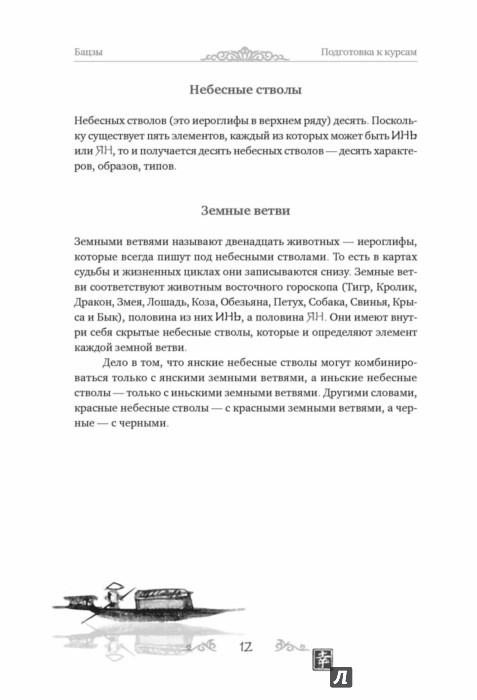 Бацзы

Подготовка к курсам

Небесные стволы

Небесных стволов (это иероглифы в верхнем ряду) десять. Поскольку существует пять элементов, каждый из которых может быть ИНЬ или ЯН, то и получается десять небесных стволов — десять характеров, образов, типов.

Земные ветви

Земными ветвями называют двенадцать животных — иероглифы, которые всегда пишут под небесными стволами. То есть в картах судьбы и жизненных циклах они записываются снизу. Земные ветви соответствуют животным восточного гороскопа (Тигр, Кролик, Дракон, Змея, Лошадь, Коза, Обезьяна, Петух, Собака, Свинья, Крыса и Бык), половина из них ИНЬ, а половина ЯН. Они имеют внутри себя скрытые небесные стволы, которые и определяют элемент каждой земной ветви.

Дело в том, что янские небесные стволы могут комбинироваться только с янскими земными ветвями, а иньские небесные стволы — только с иньскими земными ветвями. Другими словами, красные небесные стволы — с красными земными ветвями, а черные — с черными.

12

幸

Л